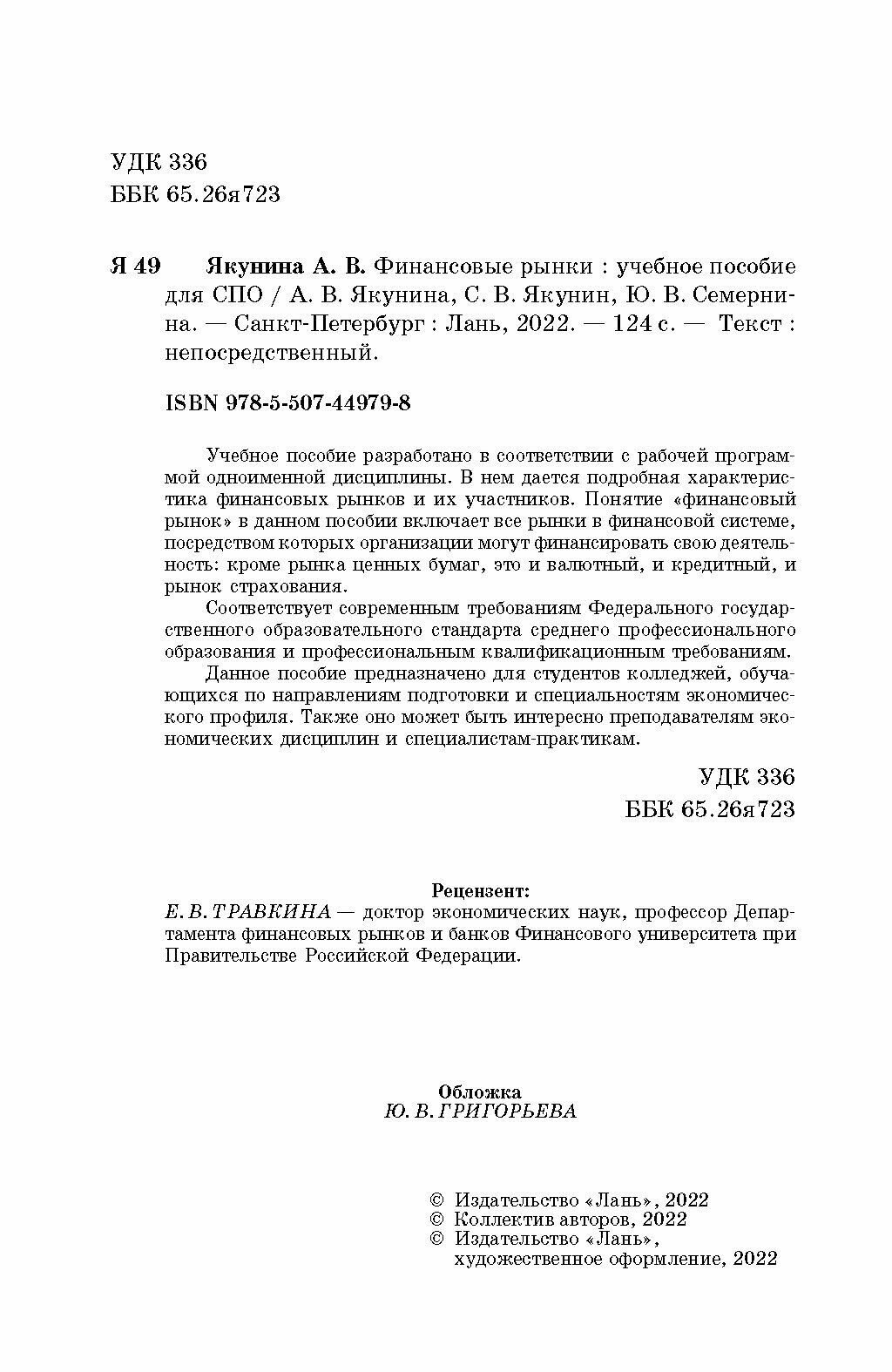 УДК 336
ББК 65.26я723

Я 49 Якунина А. В. Финансовые рынки : учебное пособие для СПО / А. В. Якунина, С. В. Якунин, Ю. В. Семернина. — Санкт-Петербург : Лань, 2022. — 124 с. — Текст : непосредственный.

ISBN 978-5-507-44979-8

Учебное пособие разработано в соответствии с рабочей программой одноименной дисциплины. В нем дается подробная характеристика финансовых рынков и их участников. Понятие «финансовый рынок» в данном пособии включает все рынки в финансовой системе, посредством которых организации могут финансировать свою деятельность: кроме рынка ценных бумаг, это и валютный, и кредитный, и рынок страхования.

Соответствует современным требованиям Федерального государственного образовательного стандарта среднего профессионального образования и профессиональным квалификационным требованиям.

Данное пособие предназначено для студентов колледжей, обучающихся по направлениям подготовки и специальностям экономического профиля. Также оно может быть интересно преподавателям экономических дисциплин и специалистам-практикам.

УДК 336
ББК 65.26я723

Рецензент:
Е. В. ТРАВКИНА — доктор экономических наук, профессор Департамента финансовых рынков и банков Финансового университета при Правительстве Российской Федерации.

Обложка
Ю. В. ГРИГОРЬЕВА

© Издательство «Лань», 2022
© Коллектив авторов, 2022
© Издательство «Лань», художественное оформление, 2022